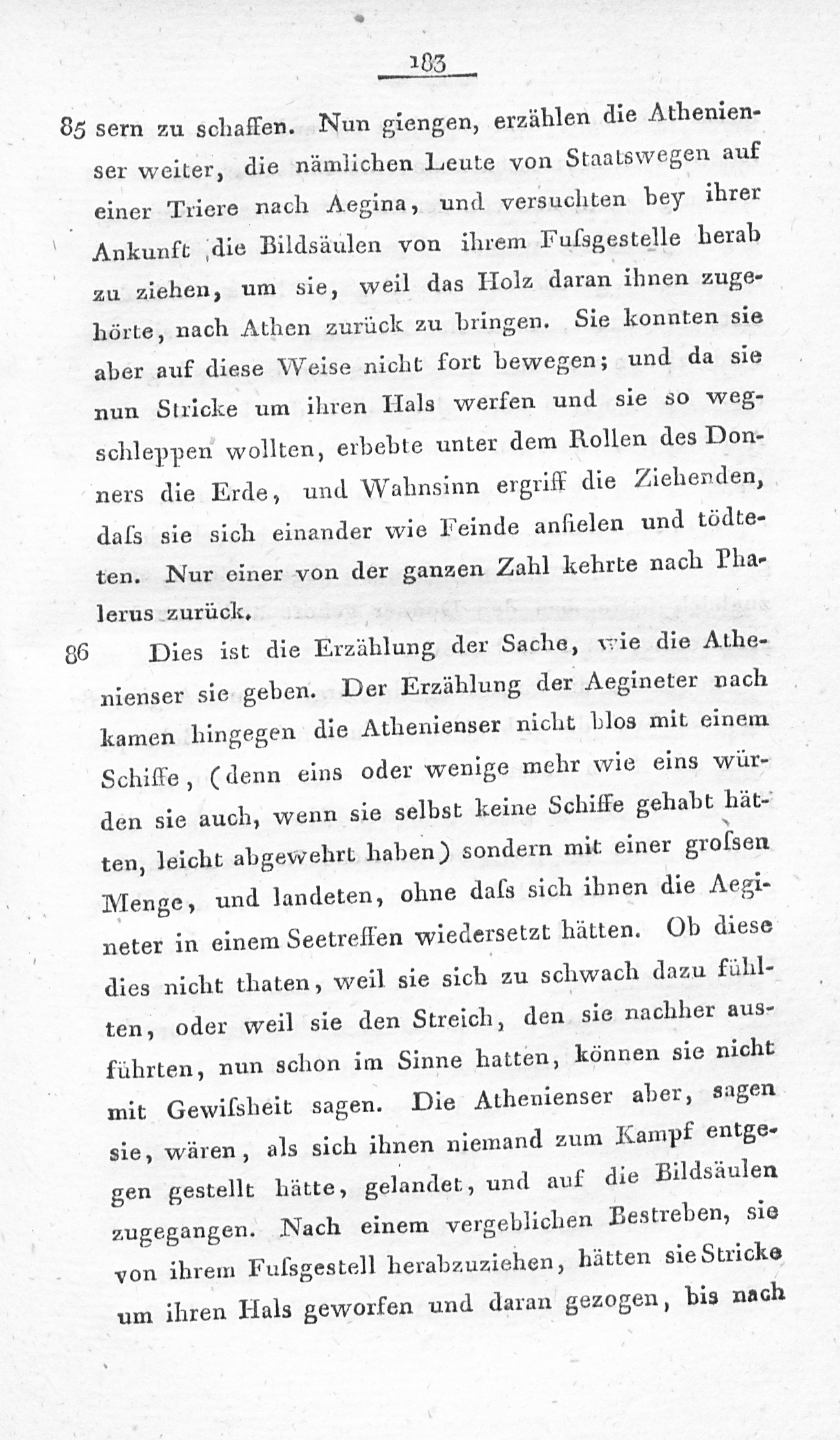 183

85 sern zu schaffen. Nun giengen, erzählen die Athenienser weiter, die nämlichen Leute von Staatswegen auf einer Triere nach Aegina, und versuchten bey ihrer Ankunft die Bildsäulen von ihrem Fuſsgestelle herab zu ziehen, um sie, weil das Holz daran ihnen zugehörte, nach Athen zurück zu bringen. Sie konnten sie aber auf diese Weise nicht fort bewegen; und da sie nun Stricke um ihren Hals werfen und sie so wegschleppen wollten, erbebte unter dem Rollen des Donners die Erde, und Wahnsinn ergriff die Ziehenden, daſs sie sich einander wie Feinde anfielen und tödteten. Nur einer von der ganzen Zahl kehrte nach Phalerus zurück.

86 Dies ist die Erzählung der Sache, wie die Athenienser sie geben. Der Erzählung der Aegineter nach kamen hingegen die Athenienser nicht blos mit einem Schiffe, (denn eins oder wenige mehr wie eins würden sie auch, wenn sie selbst keine Schiffe gehabt hätten, leicht abgewehrt haben) sondern mit einer groſsen Menge, und landeten, ohne daſs sich ihnen die Aegineter in einem Seetreffen wiedersetzt hätten. Ob diese dies nicht thaten, weil sie sich zu schwach dazu fühlten, oder weil sie den Streich, den sie nachher ausführten, nun schon im Sinne hatten, können sie nicht mit Gewiſsheit sagen. Die Athenienser aber, sagen sie, wären, als sich ihnen niemand zum Kampf entgegen gestellt hätte, gelandet, und auf die Bildsäulen zugegangen. Nach einem vergeblichen Bestreben, sie von ihrem Fuſsgestell herabzuziehen, hätten sie Stricke um ihren Hals geworfen und daran gezogen, bis nach